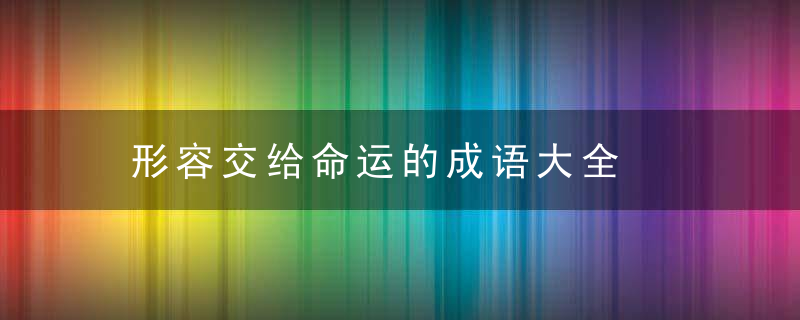 形容交给命运的成语大全